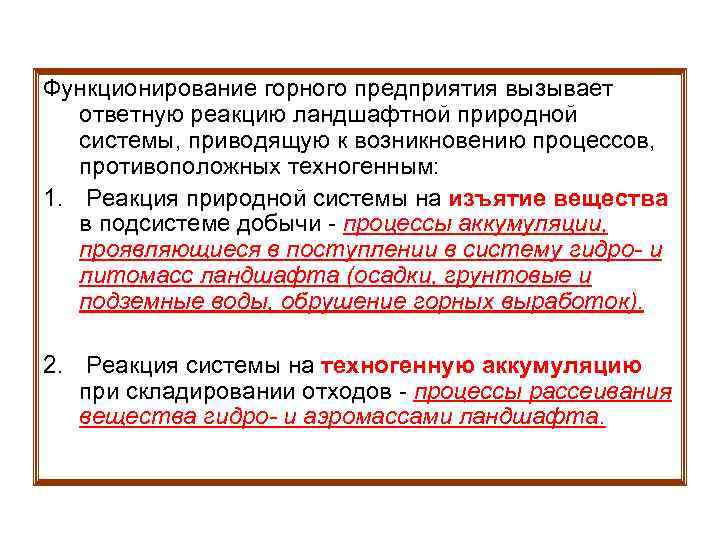 Функционирование горного предприятия вызывает ответную реакцию ландшафтной природной системы, приводящую к возникновению процессов, противоположных техногенным:

1. Реакция природной системы на изъятие вещества в подсистеме добычи - процессы аккумуляции, проявляющиеся в поступлении в систему гидро- и литомасс ландшафта (осадки, грунтовые и подземные воды, обрушение горных выработок).

2. Реакция системы на техногенную аккумуляцию при складировании отходов - процессы рассеивания вещества гидро- и аэромассами ландшафта.